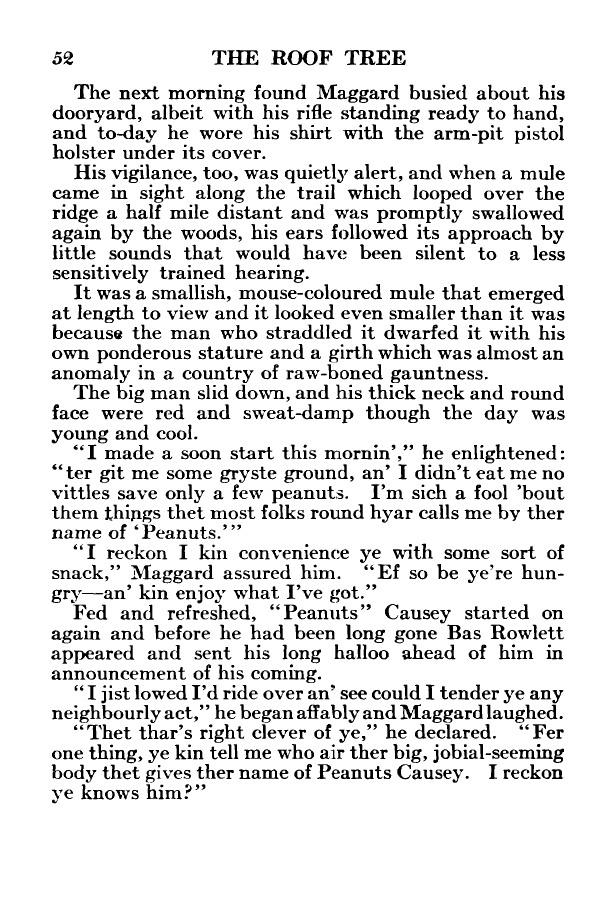 52 THE ROOF TREE

The next morning found Maggard busied about his dooryard, albeit with his rifle standing ready to hand, and to-day he wore his shirt with the arm-pit pistol holster under its cover.

His vigilance, too, was quietly alert, and when a mule came in sight along the trail which looped over the ridge a half mile distant and was promptly swallowed again by the woods, his ears followed its approach by little sounds that would have been silent to a less sensitively trained hearing.

It was a smallish, mouse-coloured mule that emerged at length to view and it looked even smaller than it was because the man who straddled it dwarfed it with his own ponderous stature and a girth which was almost an anomaly in a country of raw-boned gauntness.

The big man slid down, and his thick neck and round face were red and sweat-damp though the day was young and cool.

"I made a soon start this mornin'," he enlightened: "ter git me some gryste ground, an' I didn't eat me no vittles save only a few peanuts. I'm sich a fool 'bout them things thet most folks round hyar calls me by ther name of 'Peanuts.'"

"I reckon I kin convenience ye with some sort of snack," Maggard assured him. "Ef so be ye're hungry—an' kin enjoy what I've got."

Fed and refreshed, "Peanuts" Causey started on again and before he had been long gone Bas Rowlett appeared and sent his long halloo ahead of him in announcement of his coming.

"I jist lowed I'd ride over an' see could I tender ye any neighbourly act," he began affably and Maggard laughed.

"Thet thar's right clever of ye," he declared. "Fer one thing, ye kin tell me who air ther big, jobial-seeming body thet gives ther name of Peanuts Causey. I reckon ye knows him?"